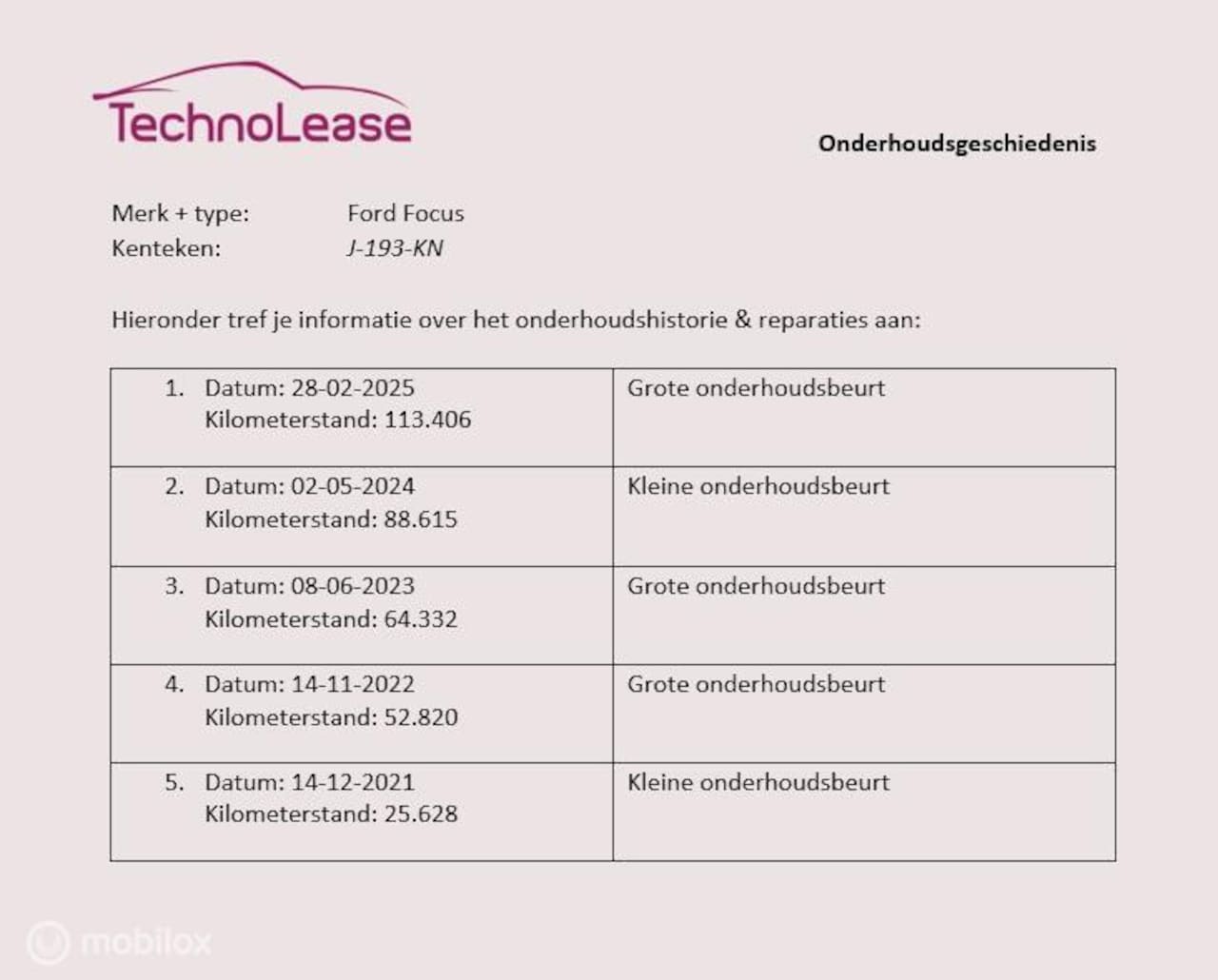 TechnoLease

Onderhoudsgeschiedenis

Merk + type: Ford Focus
Kenteken: J-193-KN

Hieronder tref je informatie over het onderhoudshistorie & reparaties aan:

| | |
|---|---|
| 1. Datum: 28-02-2025 Kilometerstand: 113.406 | Grote onderhoudsbeurt |
| 2. Datum: 02-05-2024 Kilometerstand: 88.615 | Kleine onderhoudsbeurt |
| 3. Datum: 08-06-2023 Kilometerstand: 64.332 | Grote onderhoudsbeurt |
| 4. Datum: 14-11-2022 Kilometerstand: 52.820 | Grote onderhoudsbeurt |
| 5. Datum: 14-12-2021 Kilometerstand: 25.628 | Kleine onderhoudsbeurt |

mobilox